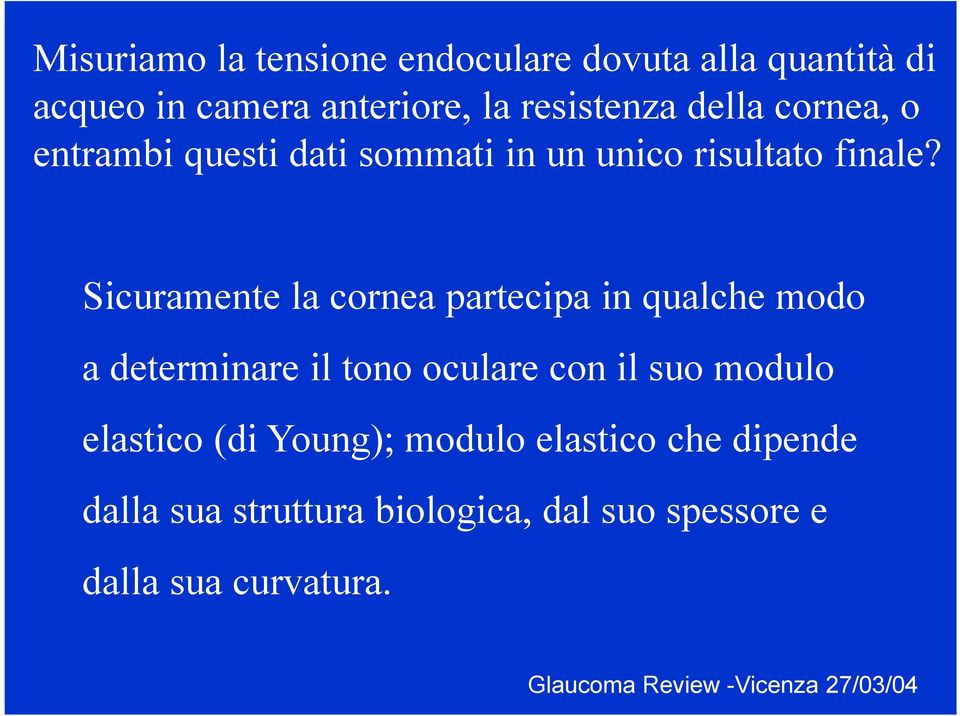 Misuriamo la tensione endoculare dovuta alla quantità di acqueo in camera anteriore, la resistenza della cornea, o entrambi questi dati sommati in un unico risultato finale?

Sicuramente la cornea partecipa in qualche modo a determinare il tono oculare con il suo modulo elastico (di Young); modulo elastico che dipende dalla sua struttura biologica, dal suo spessore e dalla sua curvatura.

Glaucoma Review -Vicenza 27/03/04